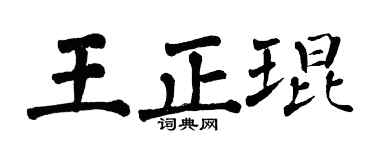 王正琨

词典网